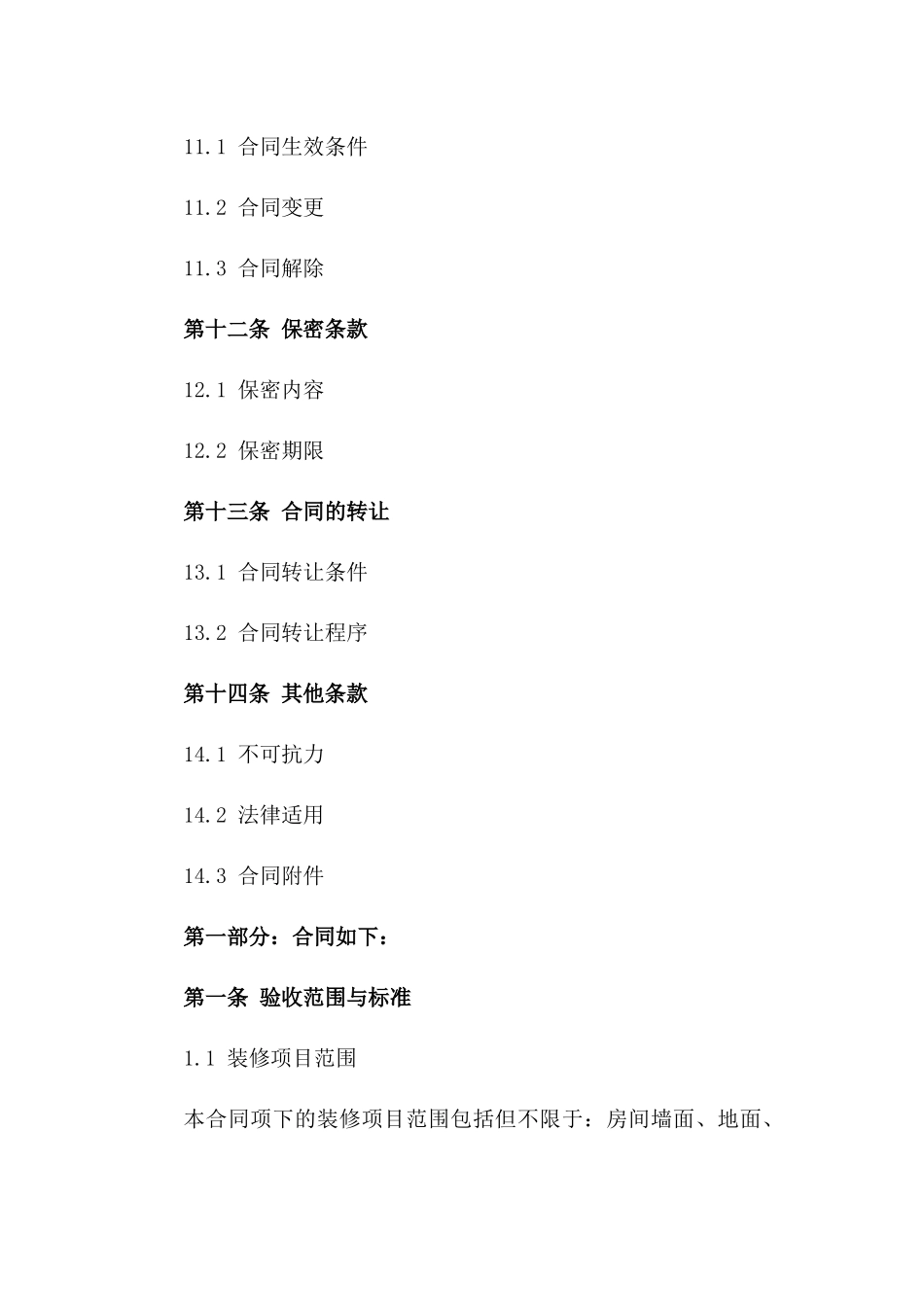 11.1 合同生效条件

11.2 合同变更

11.3 合同解除

第十二条 保密条款

12.1 保密内容

12.2 保密期限

第十三条 合同的转让

13.1 合同转让条件

13.2 合同转让程序

第十四条 其他条款

14.1 不可抗力

14.2 法律适用

14.3 合同附件

第一部分：合同如下：

第一条 验收范围与标准

1.1 装修项目范围

本合同项下的装修项目范围包括但不限于：房间墙面、地面、